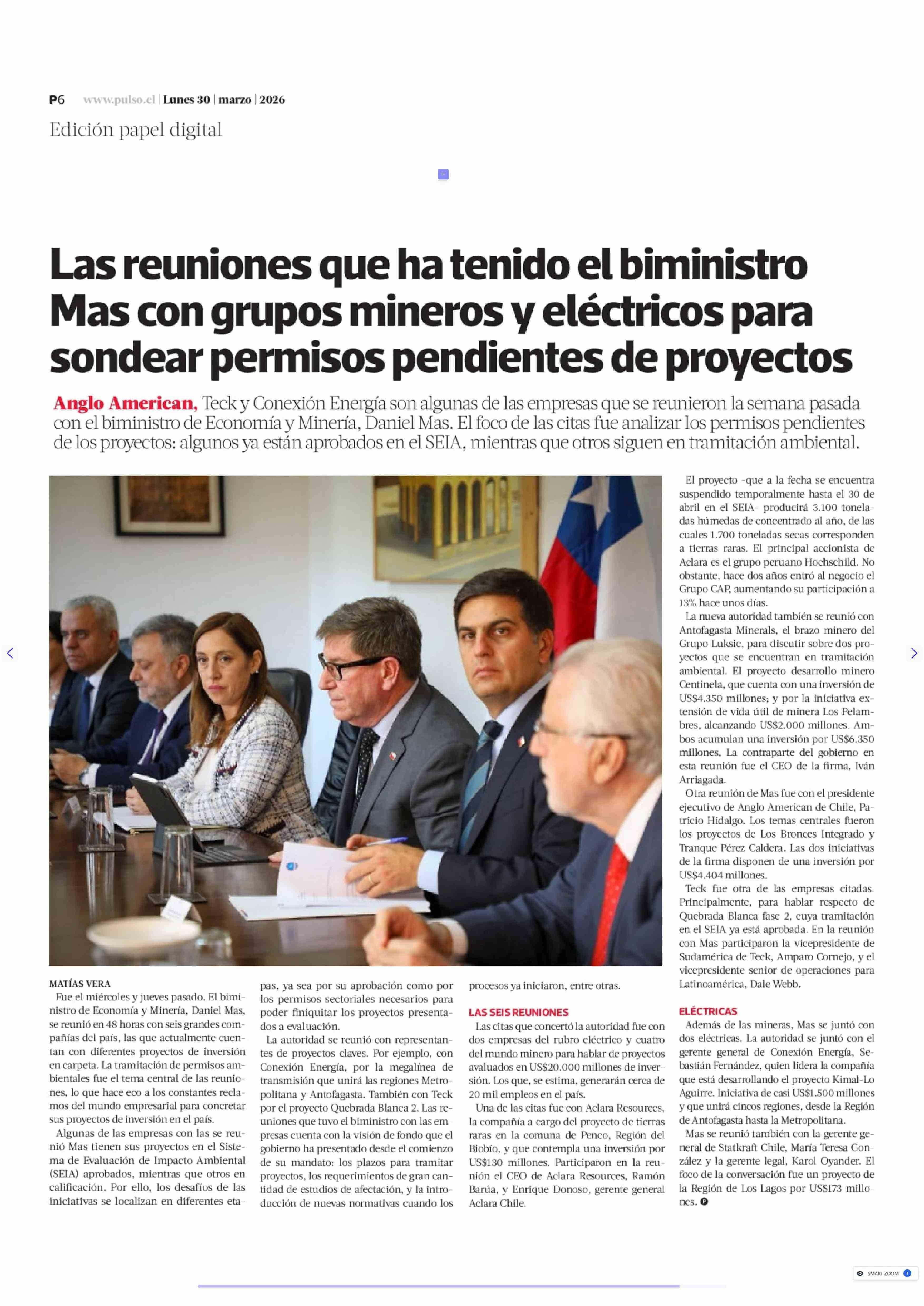 P6 www.pulso.cl | Lunes 30 | marzo | 2026

Edición papel digital

Las reuniones que ha tenido el biministro Mas con grupos mineros y eléctricos para sondear permisos pendientes de proyectos

Anglo American, Teck y Conexión Energía son algunas de las empresas que se reunieron la semana pasada con el biministro de Economía y Minería, Daniel Mas. El foco de las citas fue analizar los permisos pendientes de los proyectos: algunos ya están aprobados en el SEIA, mientras que otros siguen en tramitación ambiental.

MATÍAS VERA
Fue el miércoles y jueves pasado. El biministro de Economía y Minería, Daniel Mas, se reunió en 48 horas con seis grandes compañías del país, las que actualmente cuentan con diferentes proyectos de inversión en carpeta. La tramitación de permisos ambientales fue el tema central de las reuniones, lo que hace eco a los constantes reclamos del mundo empresarial para concretar sus proyectos de inversión en el país.

Algunas de las empresas con las se reunió Mas tienen sus proyectos en el Sistema de Evaluación de Impacto Ambiental (SEIA) aprobados, mientras que otros en calificación. Por ello, los desafíos de las iniciativas se localizan en diferentes etapas, ya sea por su aprobación como por los permisos sectoriales necesarios para poder finiquitar los proyectos presentados a evaluación.

La autoridad se reunió con representantes de proyectos claves. Por ejemplo, con Conexión Energía, por la megalínea de transmisión que unirá las regiones Metropolitana y Antofagasta. También con Teck por el proyecto Quebrada Blanca 2. Las reuniones que tuvo el biministro con las empresas cuenta con la visión de fondo que el gobierno ha presentado desde el comienzo de su mandato: los plazos para tramitar proyectos, los requerimientos de gran cantidad de estudios de afectación, y la introducción de nuevas normativas cuando los procesos ya iniciaron, entre otras.

LAS SEIS REUNIONES
Las citas que concertó la autoridad fue con dos empresas del rubro eléctrico y cuatro del mundo minero para hablar de proyectos avaluados en US$20.000 millones de inversión. Los que, se estima, generarán cerca de 20 mil empleos en el país.

Una de las citas fue con Aclara Resources, la compañía a cargo del proyecto de tierras raras en la comuna de Penco, Región del Biobío, y que contempla una inversión por US$130 millones. Participaron en la reunión el CEO de Aclara Resources, Ramón Barúa, y Enrique Donoso, gerente general Aclara Chile.

El proyecto -que a la fecha se encuentra suspendido temporalmente hasta el 30 de abril en el SEIA- producirá 3.100 toneladas húmedas de concentrado al año, de las cuales 1.700 toneladas secas corresponden a tierras raras. El principal accionista de Aclara es el grupo peruano Hochschild. No obstante, hace dos años entró al negocio el Grupo CAP, aumentando su participación a 13% hace unos días.

La nueva autoridad también se reunió con Antofagasta Minerals, el brazo minero del Grupo Luksic, para discutir sobre dos proyectos que se encuentran en tramitación ambiental. El proyecto desarrollo minero Centinela, que cuenta con una inversión de US$4.350 millones; y por la iniciativa extensión de vida útil de minera Los Pelambres, alcanzando US$2.000 millones. Ambos acumulan una inversión por US$6.350 millones. La contraparte del gobierno en esta reunión fue el CEO de la firma, Iván Arriagada.

Otra reunión de Mas fue con el presidente ejecutivo de Anglo American de Chile, Patricio Hidalgo. Los temas centrales fueron los proyectos de Los Bronces Integrado y Tranque Pérez Caldera. Las dos iniciativas de la firma disponen de una inversión por US$4.404 millones.

Teck fue otra de las empresas citadas. Principalmente, para hablar respecto de Quebrada Blanca fase 2, cuya tramitación en el SEIA ya está aprobada. En la reunión con Mas participaron la vicepresidente de Sudamérica de Teck, Amparo Cornejo, y el vicepresidente senior de operaciones para Latinoamérica, Dale Webb.

ELÉCTRICAS
Además de las mineras, Mas se juntó con dos eléctricas. La autoridad se juntó con el gerente general de Conexión Energía, Sebastián Fernández, quien lidera la compañía que está desarrollando el proyecto Kimal-Lo Aguirre. Iniciativa de casi US$1.500 millones y que unirá cincos regiones, desde la Región de Antofagasta hasta la Metropolitana.

Mas se reunió también con la gerente general de Statkraft Chile, María Teresa González y la gerente legal, Karol Oyander. El foco de la conversación fue un proyecto de la Región de Los Lagos por US$173 millones.

SMART ZOOM